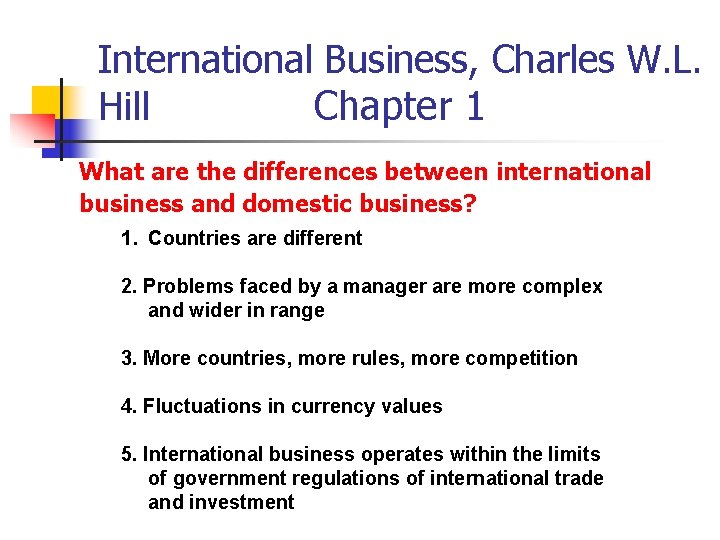 International Business, Charles W.L. Hill Chapter 1

What are the differences between international business and domestic business?

1. Countries are different

2. Problems faced by a manager are more complex and wider in range

3. More countries, more rules, more competition

4. Fluctuations in currency values

5. International business operates within the limits of government regulations of international trade and investment